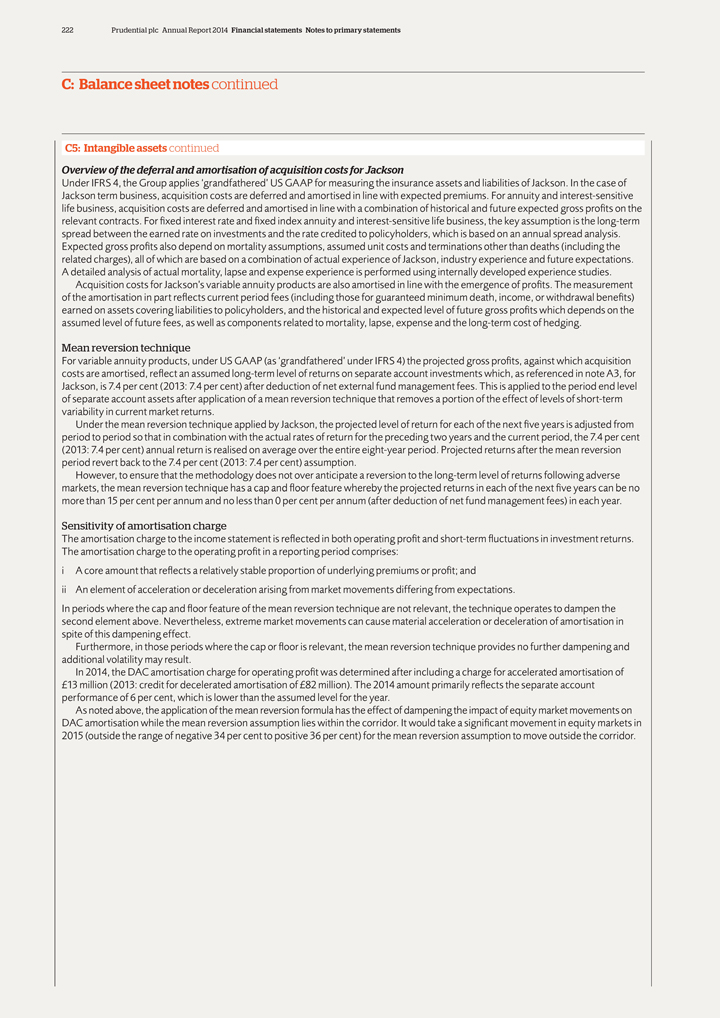 222 Prudential plc Annual Report 2014 Financial statements Notes to primary statements

C: Balance sheet notes continued

C5: Intangible assets continued

Overview of the deferral and amortisation of acquisition costs for Jackson

Under IFRS 4, the Group applies 'grandfathered' US GAAP for measuring the insurance assets and liabilities of Jackson. In the case of Jackson term business, acquisition costs are deferred and amortised in line with expected premiums. For annuity and interest-sensitive life business, acquisition costs are deferred and amortised in line with a combination of historical and future expected gross profits on the relevant contracts. For fixed interest rate and fixed index annuity and interest-sensitive life business, the key assumption is the long-term spread between the earned rate on investments and the rate credited to policyholders, which is based on an annual spread analysis. Expected gross profits also depend on mortality assumptions, assumed unit costs and terminations other than deaths (including the related charges), all of which are based on a combination of actual experience of Jackson, industry experience and future expectations. A detailed analysis of actual mortality, lapse and expense experience is performed using internally developed experience studies.

Acquisition costs for Jackson's variable annuity products are also amortised in line with the emergence of profits. The measurement of the amortisation in part reflects current period fees (including those for guaranteed minimum death, income, or withdrawal benefits) earned on assets covering liabilities to policyholders, and the historical and expected level of future gross profits which depends on the assumed level of future fees, as well as components related to mortality, lapse, expense and the long-term cost of hedging.

Mean reversion technique

For variable annuity products, under US GAAP (as 'grandfathered' under IFRS 4) the projected gross profits, against which acquisition costs are amortised, reflect an assumed long-term level of returns on separate account investments which, as referenced in note A3, for Jackson, is 7.4 per cent (2013: 7.4 per cent) after deduction of net external fund management fees. This is applied to the period end level of separate account assets after application of a mean reversion technique that removes a portion of the effect of levels of short-term variability in current market returns.

Under the mean reversion technique applied by Jackson, the projected level of return for each of the next five years is adjusted from period to period so that in combination with the actual rates of return for the preceding two years and the current period, the 7.4 per cent (2013: 7.4 per cent) annual return is realised on average over the entire eight-year period. Projected returns after the mean reversion period revert back to the 7.4 per cent (2013: 7.4 per cent) assumption.

However, to ensure that the methodology does not over anticipate a reversion to the long-term level of returns following adverse markets, the mean reversion technique has a cap and floor feature whereby the projected returns in each of the next five years can be no more than 15 per cent per annum and no less than 0 per cent per annum (after deduction of net fund management fees) in each year.

Sensitivity of amortisation charge

The amortisation charge to the income statement is reflected in both operating profit and short-term fluctuations in investment returns. The amortisation charge to the operating profit in a reporting period comprises:

i A core amount that reflects a relatively stable proportion of underlying premiums or profit; and

ii An element of acceleration or deceleration arising from market movements differing from expectations.

In periods where the cap and floor feature of the mean reversion technique are not relevant, the technique operates to dampen the second element above. Nevertheless, extreme market movements can cause material acceleration or deceleration of amortisation in spite of this dampening effect.

Furthermore, in those periods where the cap or floor is relevant, the mean reversion technique provides no further dampening and additional volatility may result.

In 2014, the DAC amortisation charge for operating profit was determined after including a charge for accelerated amortisation of £13 million (2013: credit for decelerated amortisation of £82 million). The 2014 amount primarily reflects the separate account performance of 6 per cent, which is lower than the assumed level for the year.

As noted above, the application of the mean reversion formula has the effect of dampening the impact of equity market movements on DAC amortisation while the mean reversion assumption lies within the corridor. It would take a significant movement in equity markets in 2015 (outside the range of negative 34 per cent to positive 36 per cent) for the mean reversion assumption to move outside the corridor.